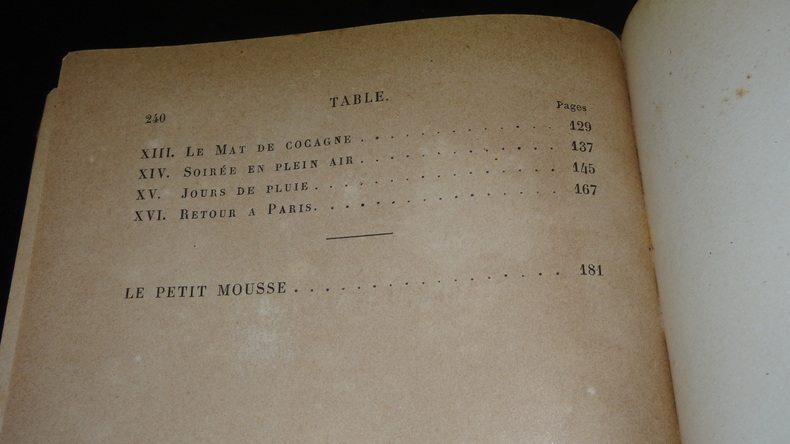 240 TABLE.

Pages

XIII. Le Mat de cocagne 129

XIV. Soirée en plein air 137

XV. Jours de pluie 145

XVI. Retour a Paris 167

LE PETIT MOUSSE 181